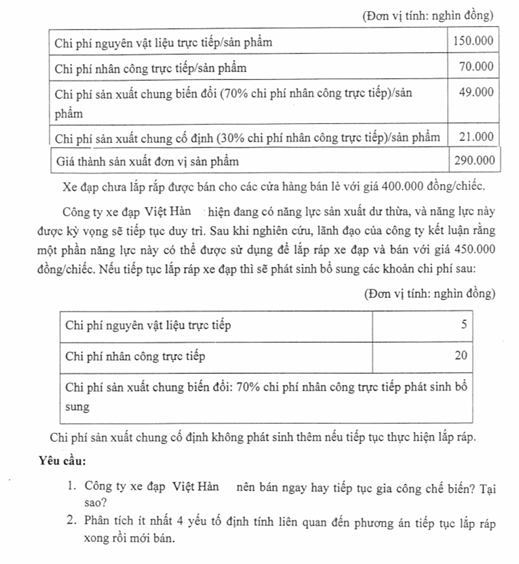 (Đơn vị tính: nghìn đồng)

| Chi phí nguyên vật liệu trực tiếp/sản phẩm | 150.000 |
|---|---|
| Chi phí nhân công trực tiếp/sản phẩm | 70.000 |
| Chi phí sản xuất chung biến đổi (70% chi phí nhân công trực tiếp)/sản phẩm | 49.000 |
| Chi phí sản xuất chung cố định (30% chi phí nhân công trực tiếp)/sản phẩm | 21.000 |
| Giá thành sản xuất đơn vị sản phẩm | 290.000 |

Xe đạp chưa lắp rắp được bán cho các cửa hàng bán lẻ với giá 400.000 đồng/chiếc.

Công ty xe đạp Việt Hàn hiện đang có năng lực sản xuất dư thừa, và năng lực này được kỳ vọng sẽ tiếp tục duy trì. Sau khi nghiên cứu, lãnh đạo của công ty kết luận rằng một phần năng lực này có thể được sử dụng để lắp ráp xe đạp và bán với giá 450.000 đồng/chiếc. Nếu tiếp tục lắp ráp xe đạp thì sẽ phát sinh bổ sung các khoản chi phí sau:

(Đơn vị tính: nghìn đồng)

| Chi phí nguyên vật liệu trực tiếp | 5 |
|---|---|
| Chi phí nhân công trực tiếp | 20 |
| Chi phí sản xuất chung biến đổi: 70% chi phí nhân công trực tiếp phát sinh bổ sung | |

Chi phí sản xuất chung cố định không phát sinh thêm nếu tiếp tục thực hiện lắp ráp.

Yêu cầu:

1. Công ty xe đạp Việt Hàn nên bán ngay hay tiếp tục gia công chế biến? Tại sao?
2. Phân tích ít nhất 4 yếu tố định tính liên quan đến phương án tiếp tục lắp ráp xong rồi mới bán.